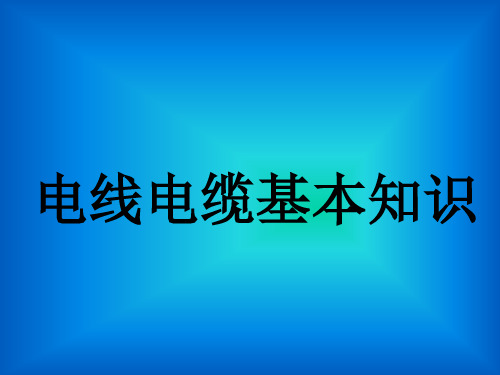 电线电缆基本知识